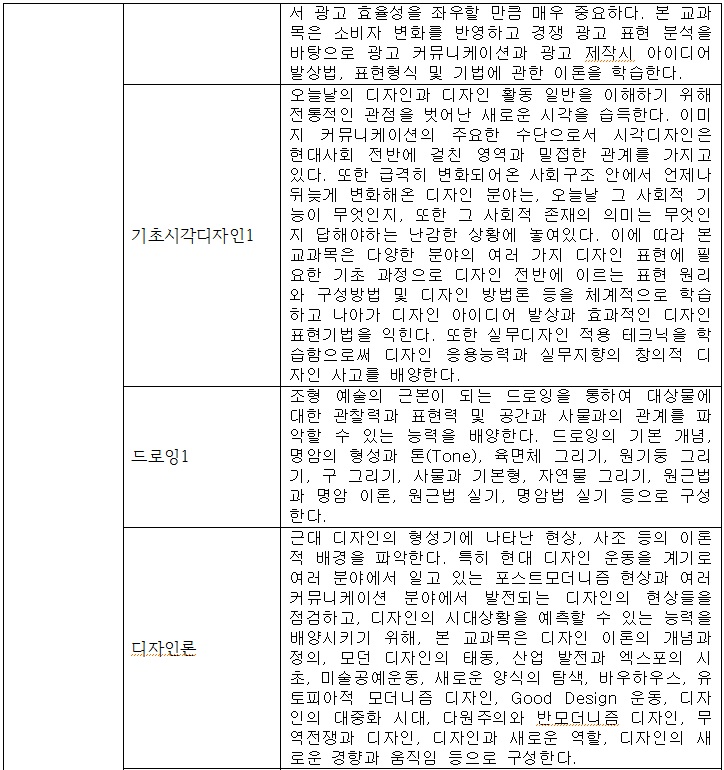 | | | |
|---|---|---|
| | | 서 광고 효율성을 좌우할 만큼 매우 중요하다. 본 교과목은 소비자 변화를 반영하고 경쟁 광고 표현 분석을 바탕으로 광고 커뮤니케이션과 광고 제작시 아이디어 발상법, 표현형식 및 기법에 관한 이론을 학습한다. |
| | 기초시각디자인1 | 오늘날의 디자인과 디자인 활동 일반을 이해하기 위해 전통적인 관점을 벗어난 새로운 시각을 습득한다. 이미지 커뮤니케이션의 주요한 수단으로서 시각디자인은 현대사회 전반에 걸친 영역과 밀접한 관계를 가지고 있다. 또한 급격히 변화되어온 사회구조 안에서 언제나 뒤늦게 변화해온 디자인 분야는, 오늘날 그 사회적 기능이 무엇인지, 또한 그 사회적 존재의 의미는 무엇인지 답해야하는 난감한 상황에 놓여있다. 이에 따라 본 교과목은 다양한 분야의 여러 가지 디자인 표현에 필요한 기초 과정으로 디자인 전반에 이르는 표현 원리와 구성방법 및 디자인 방법론 등을 체계적으로 학습하고 나아가 디자인 아이디어 발상과 효과적인 디자인 표현기법을 익힌다. 또한 실무디자인 적용 테크닉을 학습함으로써 디자인 응용능력과 실무지향의 창의적 디자인 사고를 배양한다. |
| | 드로잉1 | 조형 예술의 근본이 되는 드로잉을 통하여 대상물에 대한 관찰력과 표현력 및 공간과 사물과의 관계를 파악할 수 있는 능력을 배양한다. 드로잉의 기본 개념, 명암의 형성과 톤(Tone), 육면체 그리기, 원기둥 그리기, 구 그리기, 사물과 기본형, 자연물 그리기, 원근법과 명암 이론, 원근법 실기, 명암법 실기 등으로 구성한다. |
| | 디자인론 | 근대 디자인의 형성기에 나타난 현상, 사조 등의 이론적 배경을 파악한다. 특히 현대 디자인 운동을 계기로 여러 분야에서 일고 있는 포스트모더니즘 현상과 여러 커뮤니케이션 분야에서 발전되는 디자인의 현상들을 점검하고, 디자인의 시대상황을 예측할 수 있는 능력을 배양시키기 위해, 본 교과목은 디자인 이론의 개념과 정의, 모던 디자인의 태동, 산업 발전과 엑스포의 시초, 미술공예운동, 새로운 양식의 탐색, 바우하우스, 유토피아적 모더니즘 디자인, Good Design 운동, 디자인의 대중화 시대, 다원주의와 반모더니즘 디자인, 무역전쟁과 디자인, 디자인과 새로운 역할, 디자인의 새로운 경향과 움직임 등으로 구성한다. |